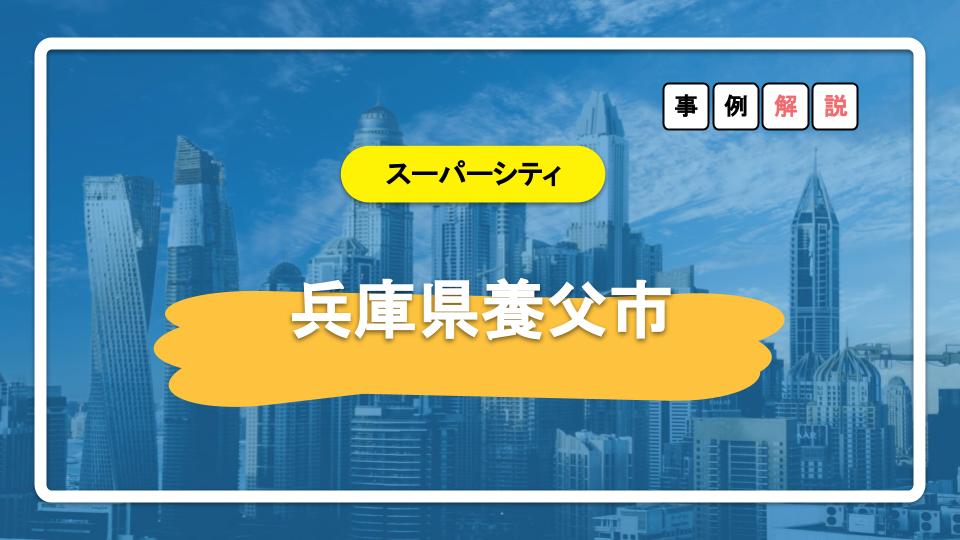 事例解説

スーパーシティ

兵庫県養父市